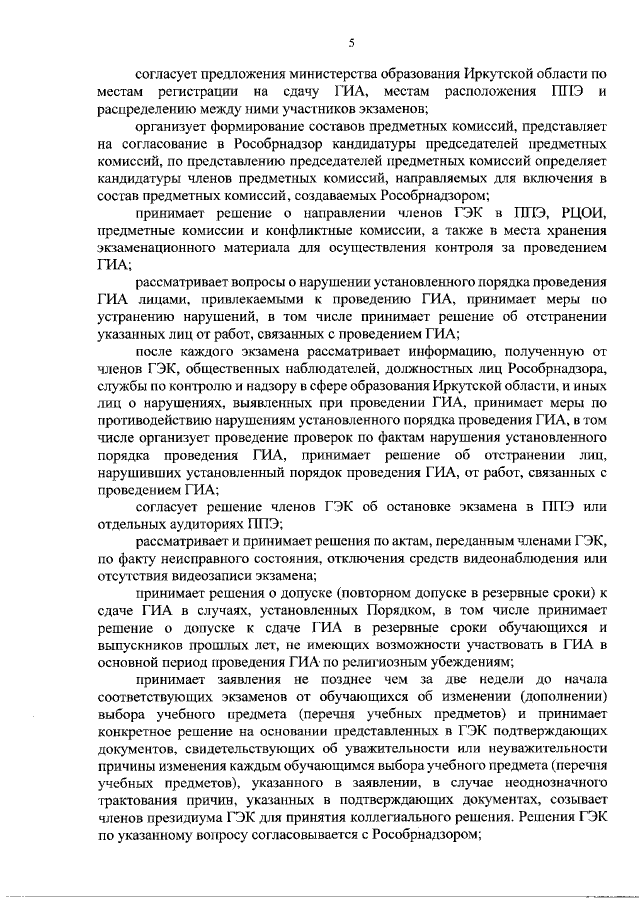 5

согласует предложения министерства образования Иркутской области по местам регистрации на сдачу ГИА, местам расположения ППЭ и распределению между ними участников экзаменов;

организует формирование составов предметных комиссий, представляет на согласование в Рособрнадзор кандидатуры председателей предметных комиссий, по представлению председателей предметных комиссий определяет кандидатуры членов предметных комиссий, направляемых для включения в состав предметных комиссий, создаваемых Рособрнадзором;

принимает решение о направлении членов ГЭК в ППЭ, РЦОИ, предметные комиссии и конфликтные комиссии, а также в места хранения экзаменационного материала для осуществления контроля за проведением ГИА;

рассматривает вопросы о нарушении установленного порядка проведения ГИА лицами, привлекаемыми к проведению ГИА, принимает меры по устранению нарушений, в том числе принимает решение об отстранении указанных лиц от работ, связанных с проведением ГИА;

после каждого экзамена рассматривает информацию, полученную от членов ГЭК, общественных наблюдателей, должностных лиц Рособрнадзора, службы по контролю и надзору в сфере образования Иркутской области, и иных лиц о нарушениях, выявленных при проведении ГИА, принимает меры по противодействию нарушениям установленного порядка проведения ГИА, в том числе организует проведение проверок по фактам нарушения установленного порядка проведения ГИА, принимает решение об отстранении лиц, нарушивших установленный порядок проведения ГИА, от работ, связанных с проведением ГИА;

согласует решение членов ГЭК об остановке экзамена в ППЭ или отдельных аудиториях ППЭ;

рассматривает и принимает решения по актам, переданным членами ГЭК, по факту неисправного состояния, отключения средств видеонаблюдения или отсутствия видеозаписи экзамена;

принимает решения о допуске (повторном допуске в резервные сроки) к сдаче ГИА в случаях, установленных Порядком, в том числе принимает решение о допуске к сдаче ГИА в резервные сроки обучающихся и выпускников прошлых лет, не имеющих возможности участвовать в ГИА в основной период проведения ГИА по религиозным убеждениям;

принимает заявления не позднее чем за две недели до начала соответствующих экзаменов от обучающихся об изменении (дополнении) выбора учебного предмета (перечня учебных предметов) и принимает конкретное решение на основании представленных в ГЭК подтверждающих документов, свидетельствующих об уважительности или неуважительности причины изменения каждым обучающимся выбора учебного предмета (перечня учебных предметов), указанного в заявлении, в случае неоднозначного трактования причин, указанных в подтверждающих документах, созывает членов президиума ГЭК для принятия коллегиального решения. Решения ГЭК по указанному вопросу согласовывается с Рособрнадзором;